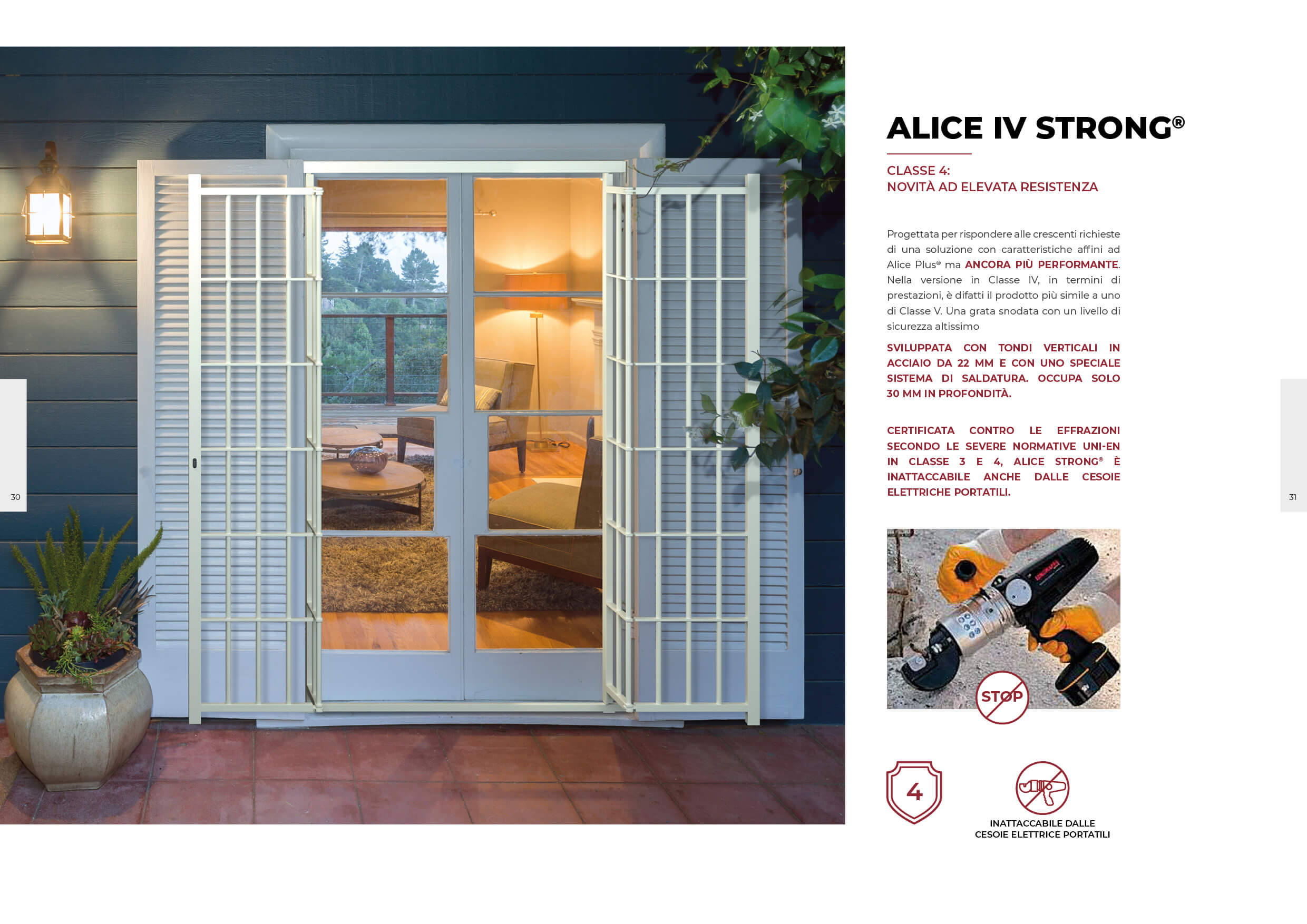 30

ALICE IV STRONG®

CLASSE 4:
NOVITÀ AD ELEVATA RESISTENZA

Progettata per rispondere alle crescenti richieste di una soluzione con caratteristiche affini ad Alice Plus® ma ANCORA PIÙ PERFORMANTE. Nella versione in Classe IV, in termini di prestazioni, è difatti il prodotto più simile a uno di Classe V. Una grata snodata con un livello di sicurezza altissimo

SVILUPPATA CON TONDI VERTICALI IN ACCIAIO DA 22 MM E CON UNO SPECIALE SISTEMA DI SALDATURA. OCCUPA SOLO 30 MM IN PROFONDITÀ.

CERTIFICATA CONTRO LE EFFRAZIONI SECONDO LE SEVERE NORMATIVE UNI-EN IN CLASSE 3 E 4, ALICE STRONG® È INATTACCABILE ANCHE DALLE CESOIE ELETTRICHE PORTATILI.

STOP

4

INATTACCABILE DALLE CESOIE ELETTRICE PORTATILI

31